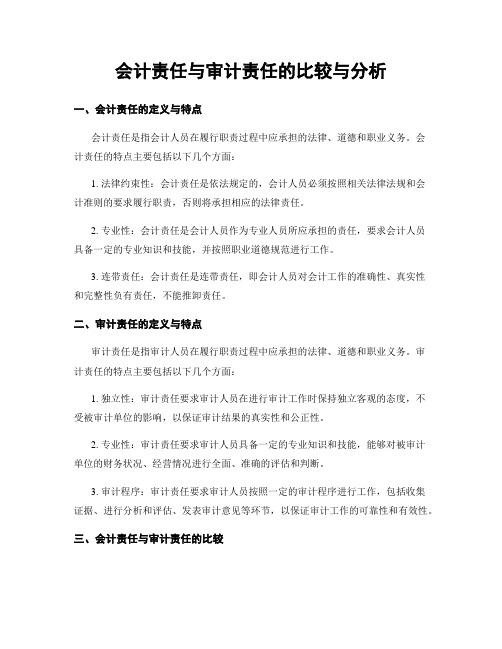 会计责任与审计责任的比较与分析

一、会计责任的定义与特点

会计责任是指会计人员在履行职责过程中应承担的法律、道德和职业义务。会计责任的特点主要包括以下几个方面：

1. 法律约束性：会计责任是依法规定的，会计人员必须按照相关法律法规和会计准则的要求履行职责，否则将承担相应的法律责任。

2. 专业性：会计责任是会计人员作为专业人员所应承担的责任，要求会计人员具备一定的专业知识和技能，并按照职业道德规范进行工作。

3. 连带责任：会计责任是连带责任，即会计人员对会计工作的准确性、真实性和完整性负有责任，不能推卸责任。

二、审计责任的定义与特点

审计责任是指审计人员在履行职责过程中应承担的法律、道德和职业义务。审计责任的特点主要包括以下几个方面：

1. 独立性：审计责任要求审计人员在进行审计工作时保持独立客观的态度，不受被审计单位的影响，以保证审计结果的真实性和公正性。

2. 专业性：审计责任要求审计人员具备一定的专业知识和技能，能够对被审计单位的财务状况、经营情况进行全面、准确的评估和判断。

3. 审计程序：审计责任要求审计人员按照一定的审计程序进行工作，包括收集证据、进行分析和评估、发表审计意见等环节，以保证审计工作的可靠性和有效性。

三、会计责任与审计责任的比较